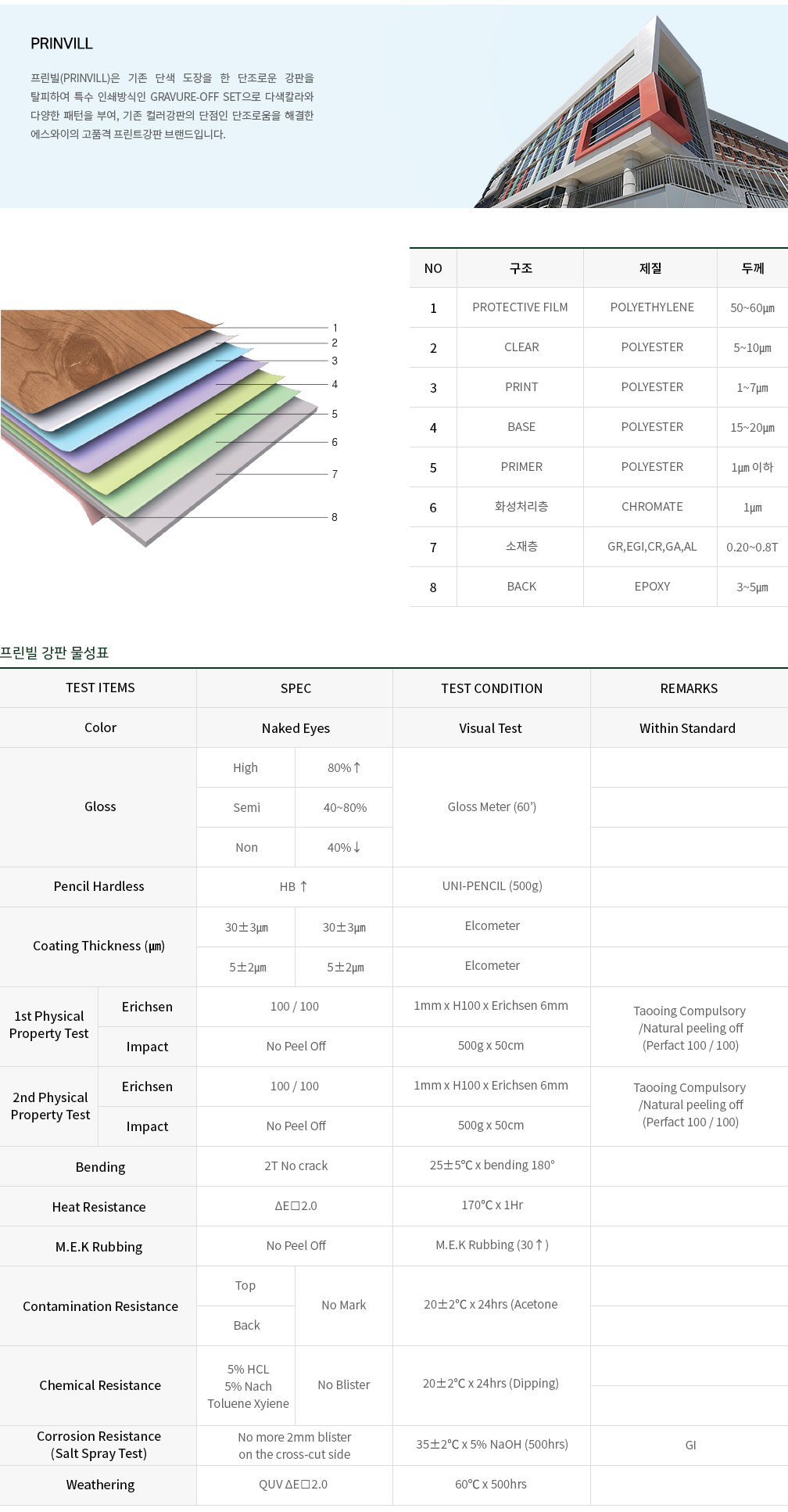 PRINVILL

프린빌(PRINVILL)은 기존 단색 도장을 한 단조로운 강판을 탈피하여 특수 인쇄방식인 GRAVURE-OFF SET으로 다색칼라와 다양한 패턴을 부여, 기존 컬러강판의 단점인 단조로움을 해결한 에스와이의 고품격 프린트강판 브랜드입니다.

1
2
3
4
5
6
7
8

| NO | 구조 | 제질 | 두께 |
|---|---|---|---|
| 1 | PROTECTIVE FILM | POLYETHYLENE | 50~60㎛ |
| 2 | CLEAR | POLYESTER | 5~10㎛ |
| 3 | PRINT | POLYESTER | 1~7㎛ |
| 4 | BASE | POLYESTER | 15~20㎛ |
| 5 | PRIMER | POLYESTER | 1㎛ 이하 |
| 6 | 화성처리층 | CHROMATE | 1㎛ |
| 7 | 소재층 | GR,EGI,CR,GA,AL | 0.20~0.8T |
| 8 | BACK | EPOXY | 3~5㎛ |

프린빌 강판 물성표

| TEST ITEMS | | SPEC | | TEST CONDITION | REMARKS |
|---|---|---|---|---|---|
| Color | | Naked Eyes | | Visual Test | Within Standard |
| Gloss | | High | 80%↑ | Gloss Meter (60') | |
| | | Semi | 40~80% | | |
| | | Non | 40%↓ | | |
| Pencil Hardless | | HB ↑ | | UNI-PENCIL (500g) | |
| Coating Thickness (㎛) | | 30±3㎛ | 30±3㎛ | Elcometer | |
| | | 5±2㎛ | 5±2㎛ | Elcometer | |
| 1st Physical Property Test | Erichsen | 100 / 100 | | 1mm x H100 x Erichsen 6mm | Taooing Compulsory /Natural peeling off (Perfact 100 / 100) |
| | Impact | No Peel Off | | 500g x 50cm | |
| 2nd Physical Property Test | Erichsen | 100 / 100 | | 1mm x H100 x Erichsen 6mm | Taooing Compulsory /Natural peeling off (Perfact 100 / 100) |
| | Impact | No Peel Off | | 500g x 50cm | |
| Bending | | 2T No crack | | 25±5℃ x bending 180° | |
| Heat Resistance | | ΔE□2.0 | | 170℃ x 1Hr | |
| M.E.K Rubbing | | No Peel Off | | M.E.K Rubbing (30↑) | |
| Contamination Resistance | | Top | No Mark | 20±2℃ x 24hrs (Acetone | |
| | | Back | | | |
| Chemical Resistance | | 5% HCL 5% Nach Toluene Xyiene | No Blister | 20±2℃ x 24hrs (Dipping) | |
| Corrosion Resistance (Salt Spray Test) | | No more 2mm blister on the cross-cut side | | 35±2℃ x 5% NaOH (500hrs) | GI |
| Weathering | | QUV ΔE□2.0 | | 60℃ x 500hrs | |